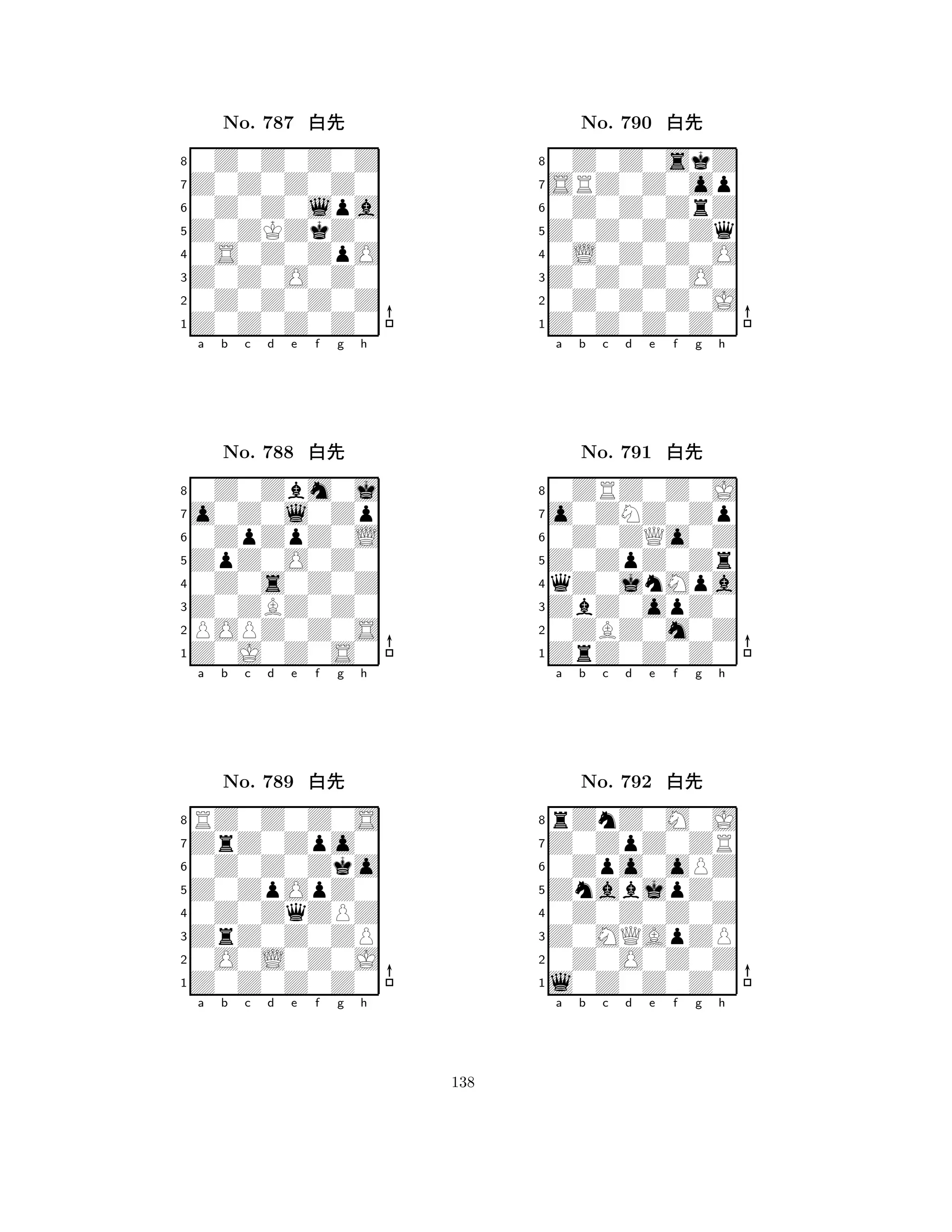 No. 787 白先

8
7
6
5
4
3
2
1
a b c d e f g h

No. 788 白先

8
7
6
5
4
3
2
1
a b c d e f g h

No. 789 白先

8
7
6
5
4
3
2
1
a b c d e f g h

No. 790 白先

8
7
6
5
4
3
2
1
a b c d e f g h

No. 791 白先

8
7
6
5
4
3
2
1
a b c d e f g h

No. 792 白先

8
7
6
5
4
3
2
1
a b c d e f g h

138